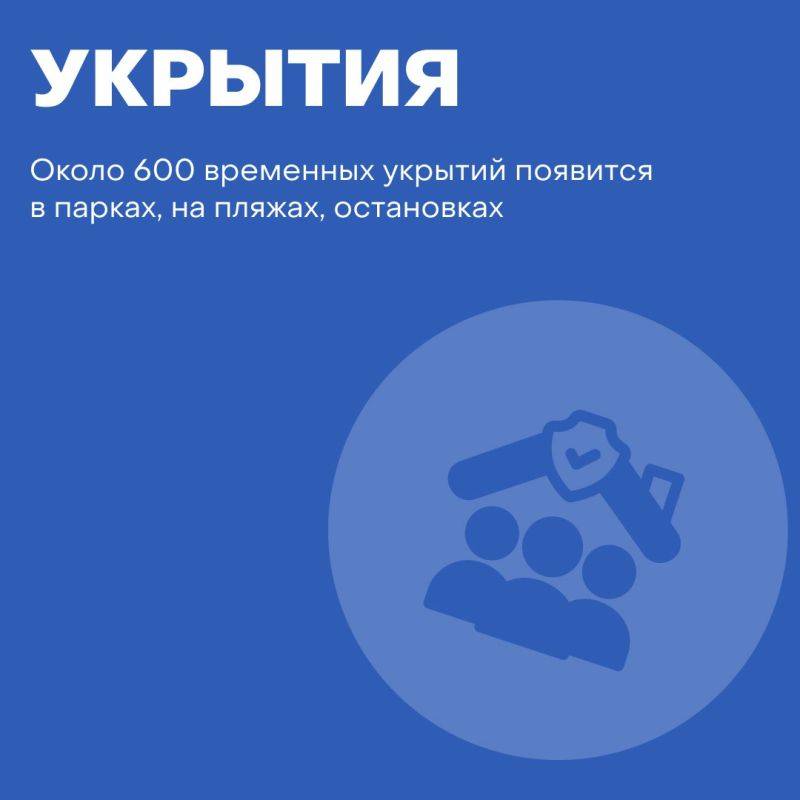 УКРЫТИЯ

Около 600 временных укрытий появится в парках, на пляжах, остановках